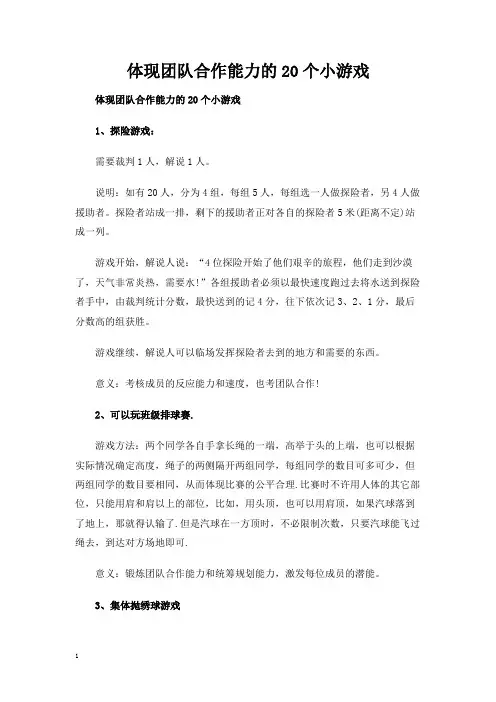 体现团队合作能力的20个小游戏

体现团队合作能力的20个小游戏

1、探险游戏：

需要裁判1人，解说1人。

说明：如有20人，分为4组，每组5人，每组选一人做探险者，另4人做援助者。探险者站成一排，剩下的援助者正对各自的探险者5米(距离不定)站成一列。

游戏开始，解说人说：“4位探险开始了他们艰辛的旅程，他们走到沙漠了，天气非常炎热，需要水!”各组援助者必须以最快速度跑过去将水送到探险者手中，由裁判统计分数，最快送到的记4分，往下依次记3、2、1分，最后分数高的组获胜。

游戏继续，解说人可以临场发挥探险者去到的地方和需要的东西。

意义：考核成员的反应能力和速度，也考团队合作!

2、可以玩班级排球赛.

游戏方法：两个同学各自手拿长绳的一端，高举于头的上端，也可以根据实际情况确定高度，绳子的两侧隔开两组同学，每组同学的数目可多可少，但两组同学的数目要相同，从而体现比赛的公平合理.比赛时不许用人体的其它部位，只能用肩和肩以上的部位，比如，用头顶，也可以用肩顶，如果汽球落到了地上，那就得认输了.但是汽球在一方顶时，不必限制次数，只要汽球能飞过绳去，到达对方场地即可.

意义：锻炼团队合作能力和统筹规划能力，激发每位成员的潜能。

3、集体抛绣球游戏

1